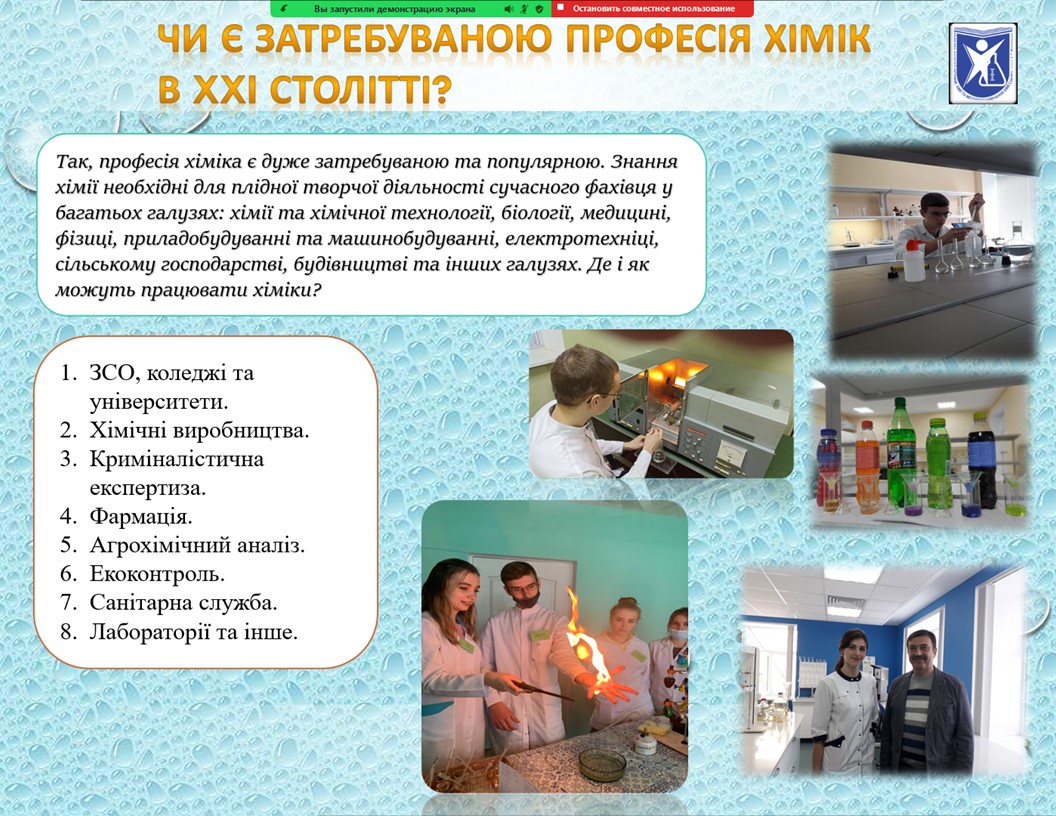 Вы запустили демонстрацию экрана

Остановить совместное использование

ЧИ Є ЗАТРЕБУВАНОЮ ПРОФЕСІЯ ХІМІК В XXI СТОЛІТТІ?

Так, професія хіміка є дуже затребуваною та популярною. Знання хімії необхідні для плідної творчої діяльності сучасного фахівця у багатьох галузях: хімії та хімічної технології, біології, медицині, фізиці, приладобудуванні та машинобудуванні, електротехніці, сільському господарстві, будівництві та інших галузях. Де і як можуть працювати хіміки?

1. ЗСО, коледжі та університети.
2. Хімічні виробництва.
3. Криміналістична експертиза.
4. Фармація.
5. Агрохімічний аналіз.
6. Екоконтроль.
7. Санітарна служба.
8. Лабораторії та інше.